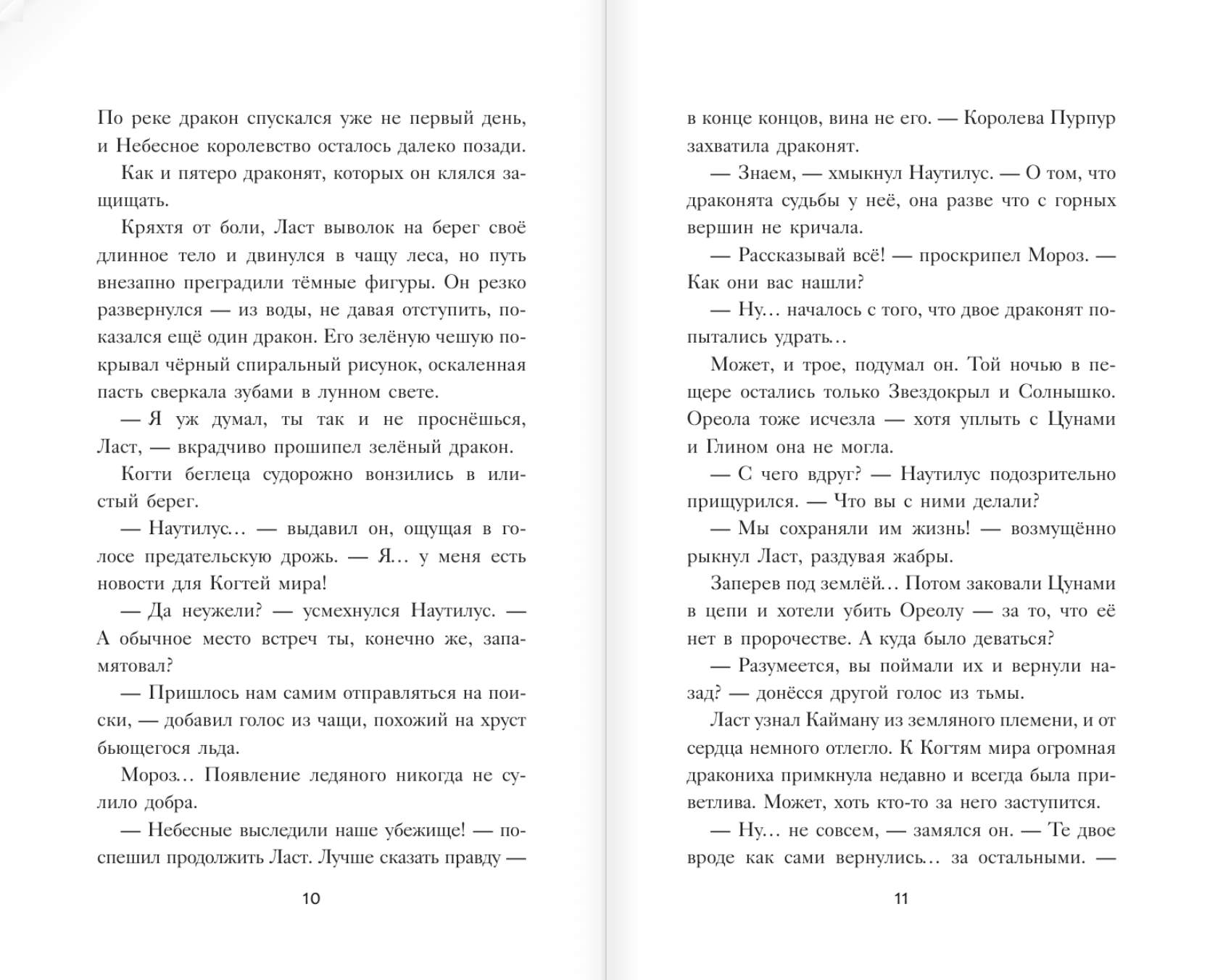 По реке дракон спускался уже не первый день, и Небесное королевство осталось далеко позади.

Как и пятеро драконят, которых он клялся защищать.

Кряхтя от боли, Ласт выволок на берег своё длинное тело и двинулся в чащу леса, но путь внезапно преградили тёмные фигуры. Он резко развернулся — из воды, не давая отступить, показался ещё один дракон. Его зелёную чешую покрывал чёрный спиральный рисунок, оскаленная пасть сверкала зубами в лунном свете.

— Я уж думал, ты так и не проснёшься, Ласт, — вкрадчиво прошипел зелёный дракон.

Когти беглеца судорожно вонзились в илистый берег.

— Наутилус… — выдавил он, ощущая в голосе предательскую дрожь. — Я… у меня есть новости для Когтей мира!

— Да неужели? — усмехнулся Наутилус. — А обычное место встреч ты, конечно же, запамятовал?

— Пришлось нам самим отправляться на поиски, — добавил голос из чащи, похожий на хруст бьющегося льда.

Мороз… Появление ледяного никогда не сулило добра.

— Небесные выследили наше убежище! — поспешил продолжить Ласт. Лучше сказать правду —

10

в конце концов, вина не его. — Королева Пурпур захватила драконят.

— Знаем, — хмыкнул Наутилус. — О том, что драконята судьбы у неё, она разве что с горных вершин не кричала.

— Рассказывай всё! — проскрипел Мороз. — Как они вас нашли?

— Ну… началось с того, что двое драконят попытались удрать…

Может, и трое, подумал он. Той ночью в пещере остались только Звездокрыл и Солнышко. Ореола тоже исчезла — хотя уплыть с Цунами и Глином она не могла.

— С чего вдруг? — Наутилус подозрительно прищурился. — Что вы с ними делали?

— Мы сохраняли им жизнь! — возмущённо рыкнул Ласт, раздувая жабры.

Заперев под землёй… Потом заковали Цунами в цепи и хотели убить Ореолу — за то, что её нет в пророчестве. А куда было деваться?

— Разумеется, вы поймали их и вернули назад? — донёсся другой голос из тьмы.

Ласт узнал Кайману из земляного племени, и от сердца немного отлегло. К Когтям мира огромная дракониха примкнула недавно и всегда была приветлива. Может, хоть кто-то за него заступится.

— Ну… не совсем, — замялся он. — Те двое вроде как сами вернулись… за остальными. —

11